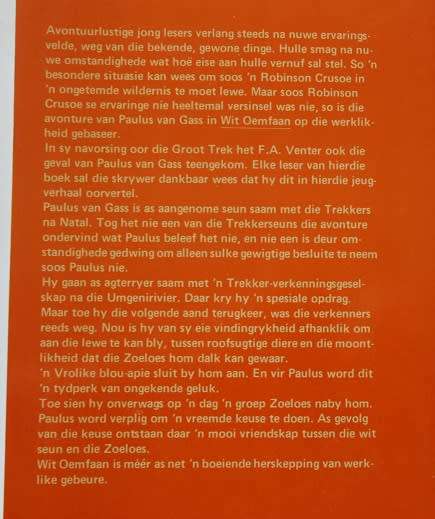 Avontuurlustige jong lesers verlang steeds na nuwe ervaringsvelde, weg van die bekende, gewone dinge. Hulle smag na nuwe omstandighede wat hoë eise aan hulle vernuf sal stel. So 'n besondere situasie kan wees om soos 'n Robinson Crusoe in 'n ongetemde wildernis te moet lewe. Maar soos Robinson Crusoe se ervaringe nie heeltemal versinsel was nie, so is die avonture van Paulus van Gass in Wit Oemfaan op die werklikheid gebaseer.
In sy navorsing oor die Groot Trek het F.A. Venter ook die geval van Paulus van Gass teengekom. Elke leser van hierdie boek sal die skrywer dankbaar wees dat hy dit in hierdie jeugverhaal oorvertel.
Paulus van Gass is as aangenome seun saam met die Trekkers na Natal. Tog het nie een van die Trekkerseuns die avonture ondervind wat Paulus beleef het nie, en nie een is deur omstandighede gedwing om alleen sulke gewigtige besluite te neem soos Paulus nie.
Hy gaan as agterryer saam met 'n Trekker-verkenningsgeselskap na die Umgenirivier. Daar kry hy 'n spesiale opdrag. Maar toe hy die volgende aand terugkeer, was die verkenners reeds weg. Nou is hy van sy eie vindingrykheid afhanklik om aan die lewe te kan bly, tussen roofsugtige diere en die moontlikheid dat die Zoeloes hom dalk kan gewaar.
'n Vrolike blou-apie sluit by hom aan. En vir Paulus word dit 'n tydperk van ongekende geluk.
Toe sien hy onverwags op 'n dag 'n groep Zoeloes naby hom. Paulus word verplig om 'n vreemde keuse te doen. As gevolg van die keuse ontstaan daar 'n mooi vriendskap tussen die wit seun en die Zoeloes.
Wit Oemfaan is méér as net 'n boeiende herskepping van werklike gebeure.